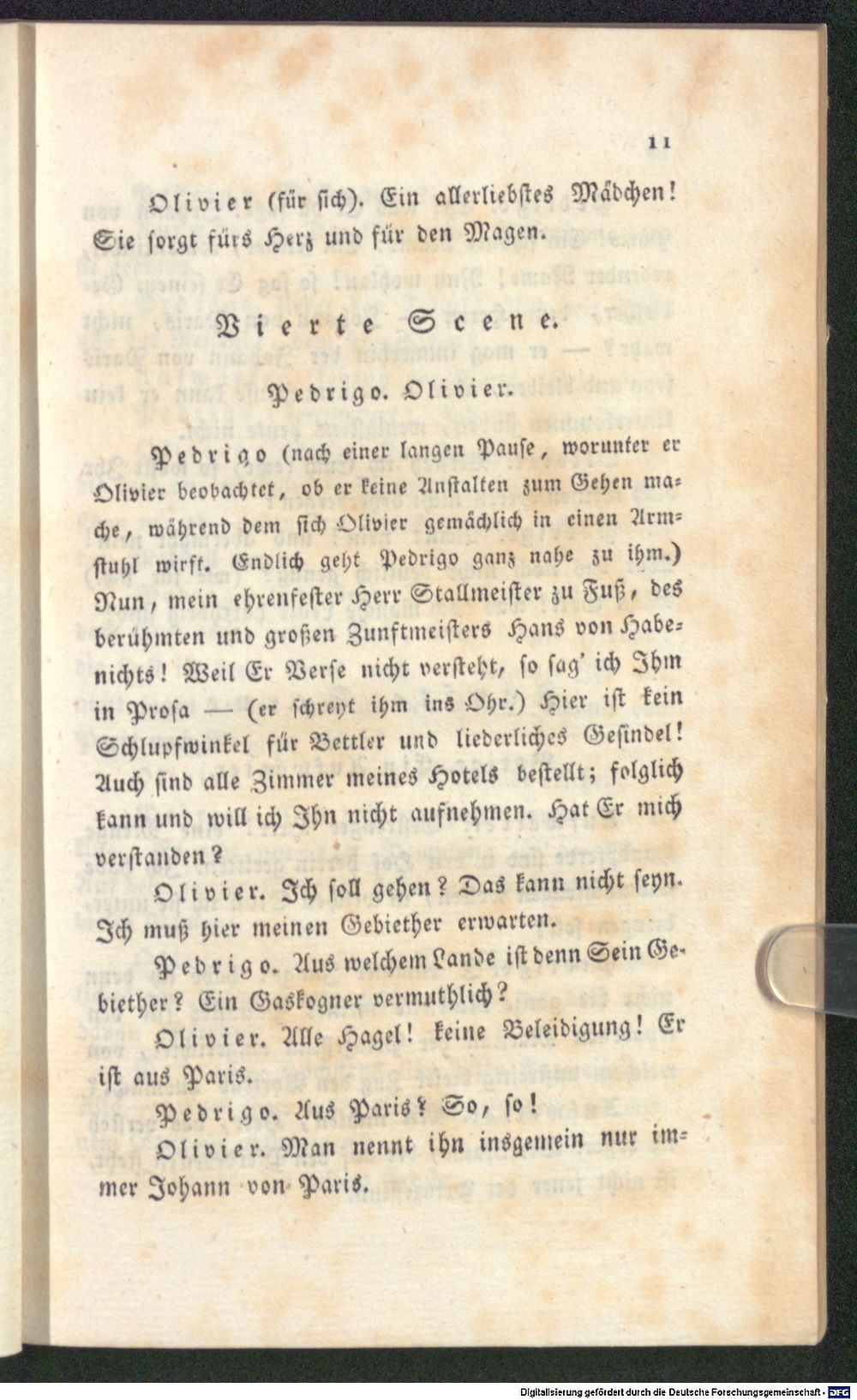 11

Olivier (für sich). Ein allerliebstes Mädchen! Sie sorgt fürs Herz und für den Magen.

Vierte Scene.

Pedrigo. Olivier.

Pedrigo (nach einer langen Pause, worunter er Olivier beobachtet, ob er keine Anstalten zum Gehen mache, während dem sich Olivier gemächlich in einen Armstuhl wirft. Endlich geht Pedrigo ganz nahe zu ihm.) Nun, mein ehrenfester Herr Stallmeister zu Fuß, des berühmten und großen Zunftmeisters Hans von Habenichts! Weil Er Verse nicht versteht, so sag' ich Ihm in Prosa — (er schreyt ihm ins Ohr.) Hier ist kein Schlupfwinkel für Bettler und liederliches Gesindel! Auch sind alle Zimmer meines Hotels bestellt; folglich kann und will ich Ihn nicht aufnehmen. Hat Er mich verstanden?

Olivier. Ich soll gehen? Das kann nicht seyn. Ich muß hier meinen Gebiether erwarten.

Pedrigo. Aus welchem Lande ist denn Sein Gebiether? Ein Gaskogner vermuthlich?

Olivier. Alle Hagel! keine Beleidigung! Er ist aus Paris.

Pedrigo. Aus Paris? So, so!

Olivier. Man nennt ihn insgemein nur immer Johann von Paris.

Digitalisierung gefördert durch die Deutsche Forschungsgemeinschaft - DFG